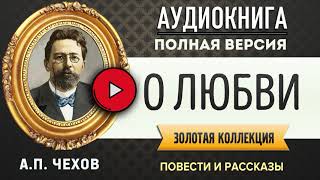 АУДИОКНИГА
ПОЛНАЯ ВЕРСИЯ

О ЛЮБВИ

ЗОЛОТАЯ КОЛЛЕКЦИЯ

А.П. ЧЕХОВ

ПОВЕСТИ И РАССКАЗЫ